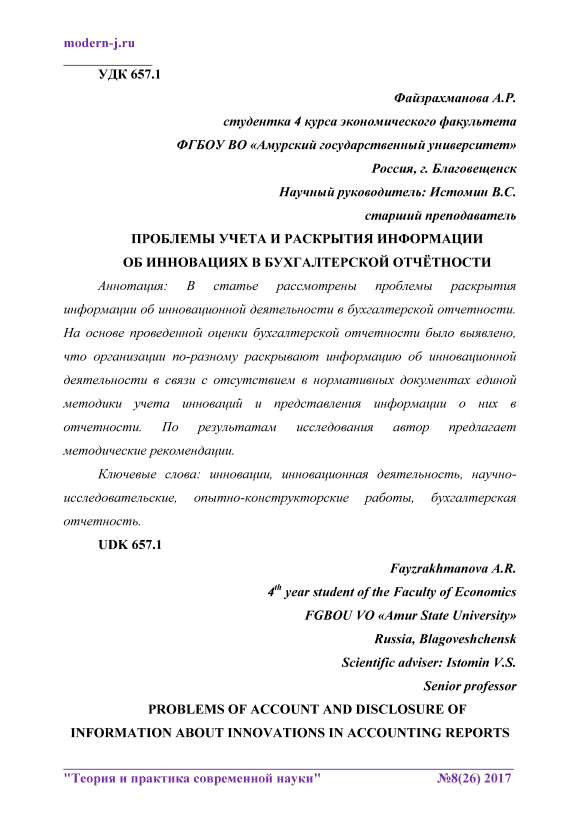 modern-j.ru

УДК 657.1

Файзрахманова А.Р.
студентка 4 курса экономического факультета
ФГБОУ ВО «Амурский государственный университет»
Россия, г. Благовещенск
Научный руководитель: Истомин В.С.
старший преподаватель

ПРОБЛЕМЫ УЧЕТА И РАСКРЫТИЯ ИНФОРМАЦИИ ОБ ИННОВАЦИЯХ В БУХГАЛТЕРСКОЙ ОТЧЁТНОСТИ

Аннотация: В статье рассмотрены проблемы раскрытия информации об инновационной деятельности в бухгалтерской отчетности. На основе проведенной оценки бухгалтерской отчетности было выявлено, что организации по-разному раскрывают информацию об инновационной деятельности в связи с отсутствием в нормативных документах единой методики учета инноваций и представления информации о них в отчетности. По результатам исследования автор предлагает методические рекомендации.

Ключевые слова: инновации, инновационная деятельность, научно-исследовательские, опытно-конструкторские работы, бухгалтерская отчетность.

UDK 657.1

Fayzrakhmanova A.R.
$4^{th}$ year student of the Faculty of Economics
FGBOU VO «Amur State University»
Russia, Blagoveshchensk
Scientific adviser: Istomin V.S.
Senior professor

PROBLEMS OF ACCOUNT AND DISCLOSURE OF INFORMATION ABOUT INNOVATIONS IN ACCOUNTING REPORTS

"Теория и практика современной науки" №8(26) 2017